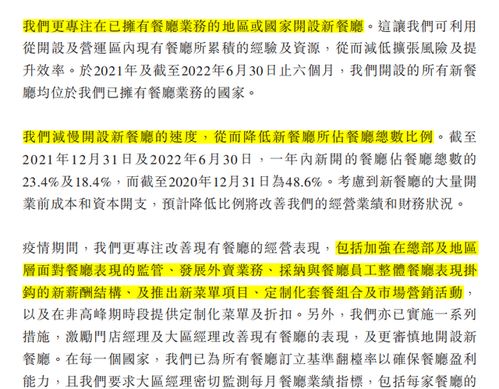 我們更專注在已擁有餐廳業務的地區或國家開設新餐廳。這讓我們可利用從開設及營運區內現有餐廳所累積的經驗及資源，從而減低擴張風險及提升效率。於2021年及截至2022年6月30日止六個月，我們開設的所有新餐廳均位於我們已擁有餐廳業務的國家。

我們減慢開設新餐廳的速度，從而降低新餐廳所佔餐廳總數比例。截至2021年12月31日及2022年6月30日，一年內新開的餐廳佔餐廳總數的23.4%及18.4%，而截至2020年12月31日為48.6%。考慮到新餐廳的大量開業前成本和資本開支，預計降低比例將改善我們的經營業績和財務狀況。

疫情期間，我們更專注改善現有餐廳的經營表現，包括加強在總部及地區層面對餐廳表現的監管、發展外賣業務、採納與餐廳員工整體餐廳表現掛鈎的新薪酬結構、及推出新菜單項目、定制化套餐組合及市場營銷活動，以及在非高峰期時段提供定制化菜單及折扣。另外，我們亦已實施一系列措施，激勵門店經理及大區經理改善現有餐廳的表現，及更審慎地開設新餐廳。在每一個國家，我們已為所有餐廳訂立基準翻檯率以確保餐廳盈利能力，且我們要求大區經理密切監測每月餐廳業績指標，包括每家餐廳的